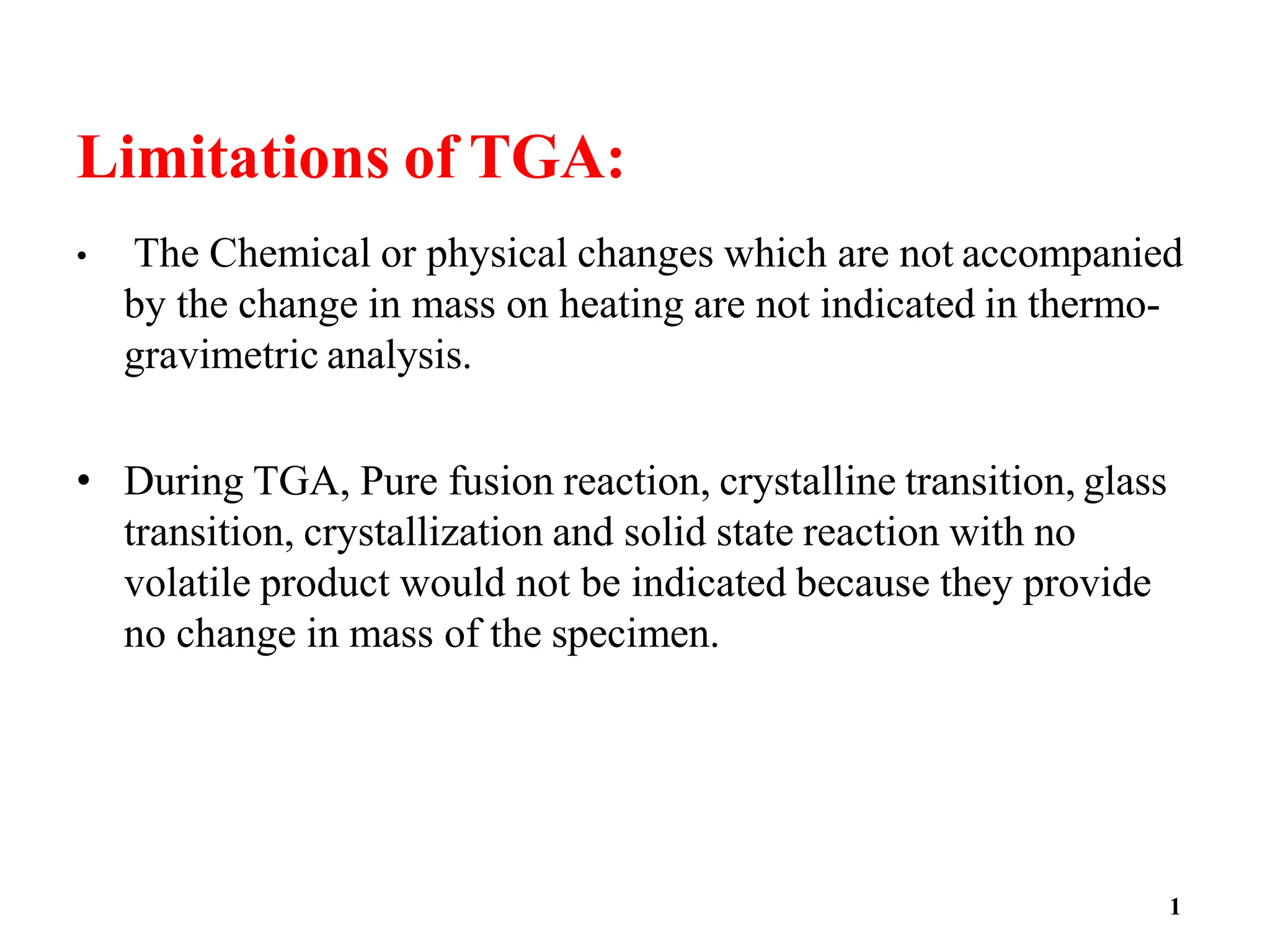 Limitations of TGA:

• The Chemical or physical changes which are not accompanied by the change in mass on heating are not indicated in thermo-gravimetric analysis.

• During TGA, Pure fusion reaction, crystalline transition, glass transition, crystallization and solid state reaction with no volatile product would not be indicated because they provide no change in mass of the specimen.

1